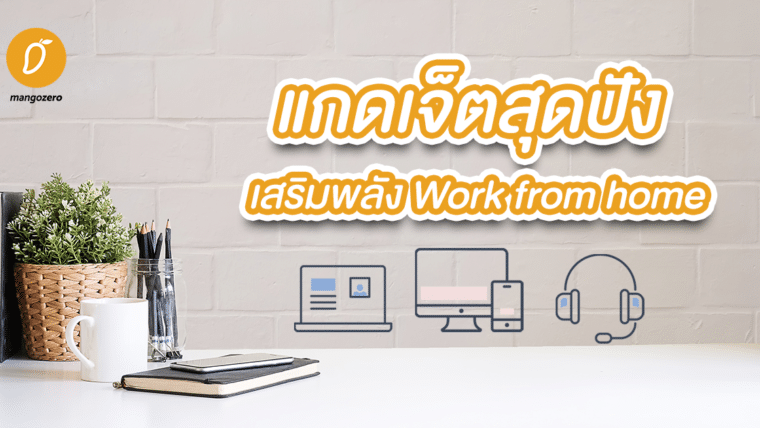 mangozero

แกดเจ็ตสุดปัง

เสริมพลัง Work from home